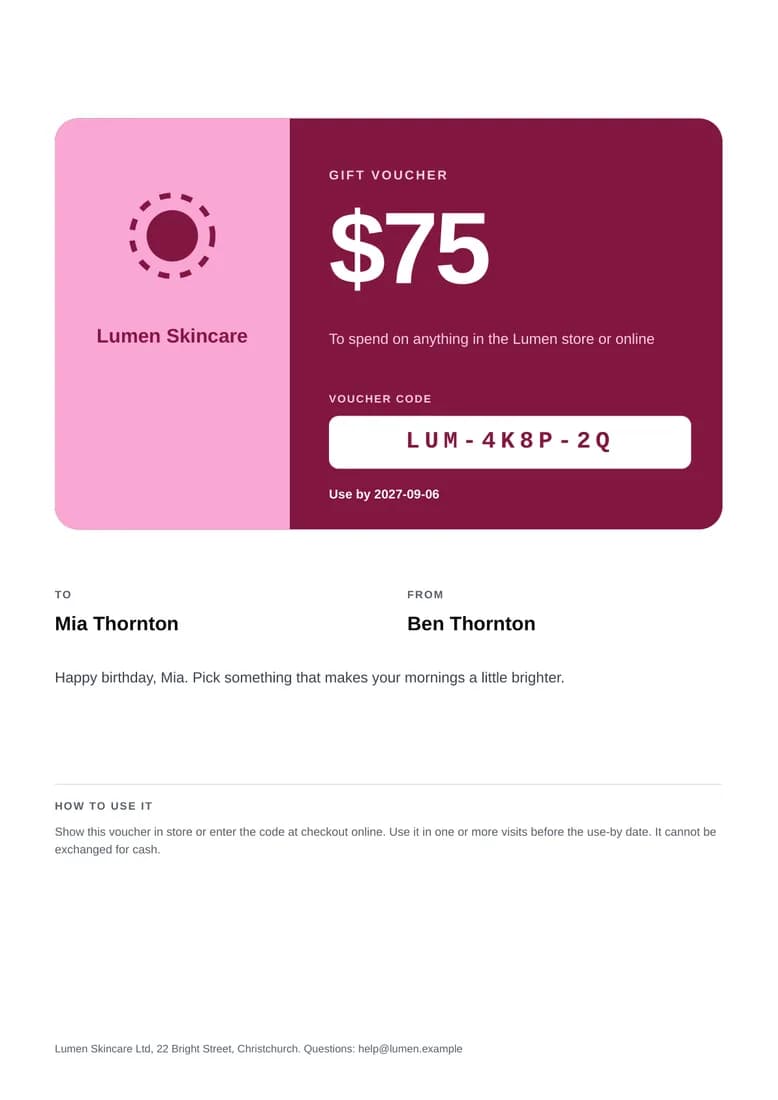 Lumen Skincare

GIFT VOUCHER

$75

To spend on anything in the Lumen store or online

VOUCHER CODE

LUM-4K8P-2Q

Use by 2027-09-06

TO

Mia Thornton

FROM

Ben Thornton

Happy birthday, Mia. Pick something that makes your mornings a little brighter.

HOW TO USE IT

Show this voucher in store or enter the code at checkout online. Use it in one or more visits before the use-by date. It cannot be exchanged for cash.

Lumen Skincare Ltd, 22 Bright Street, Christchurch. Questions: help@lumen.example